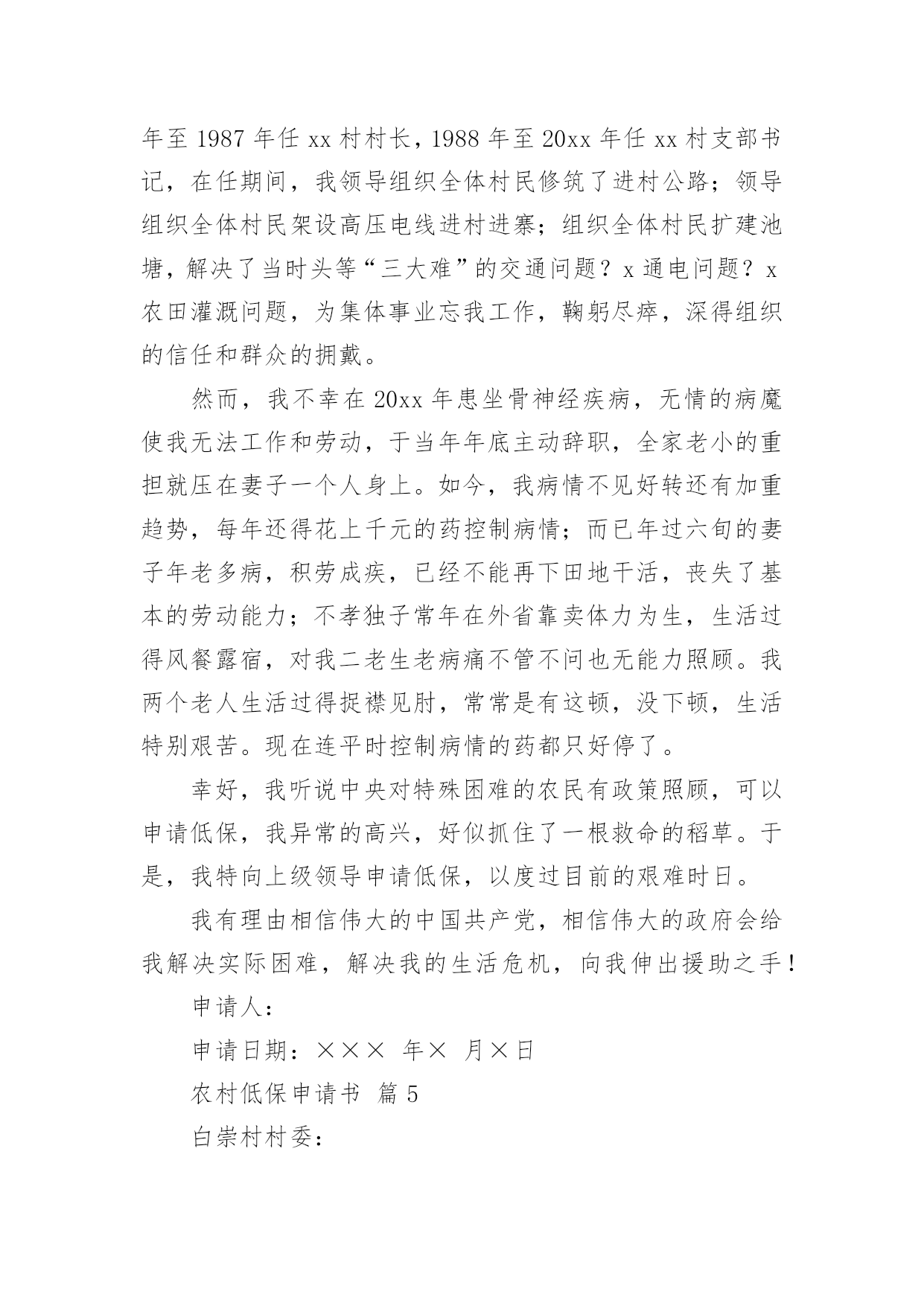 年至 1987 年任 xx 村村长，1988 年至 20xx 年任 xx 村支部书记，在任期间，我领导组织全体村民修筑了进村公路；领导组织全体村民架设高压电线进村进寨；组织全体村民扩建池塘，解决了当时头等“三大难”的交通问题？x 通电问题？x 农田灌溉问题，为集体事业忘我工作，鞠躬尽瘁，深得组织的信任和群众的拥戴。

然而，我不幸在 20xx 年患坐骨神经疾病，无情的病魔使我无法工作和劳动，于当年年底主动辞职，全家老小的重担就压在妻子一个人身上。如今，我病情不见好转还有加重趋势，每年还得花上千元的药控制病情；而已年过六旬的妻子年老多病，积劳成疾，已经不能再下田地干活，丧失了基本的劳动能力；不孝独子常年在外省靠卖体力为生，生活过得风餐露宿，对我二老生老病痛不管不问也无能力照顾。我两个老人生活过得捉襟见肘，常常是有这顿，没下顿，生活特别艰苦。现在连平时控制病情的药都只好停了。

幸好，我听说中央对特殊困难的农民有政策照顾，可以申请低保，我异常的高兴，好似抓住了一根救命的稻草。于是，我特向上级领导申请低保，以度过目前的艰难时日。

我有理由相信伟大的中国共产党，相信伟大的政府会给我解决实际困难，解决我的生活危机，向我伸出援助之手！

申请人：

申请日期：××× 年× 月×日

农村低保申请书 篇 5

白崇村村委：